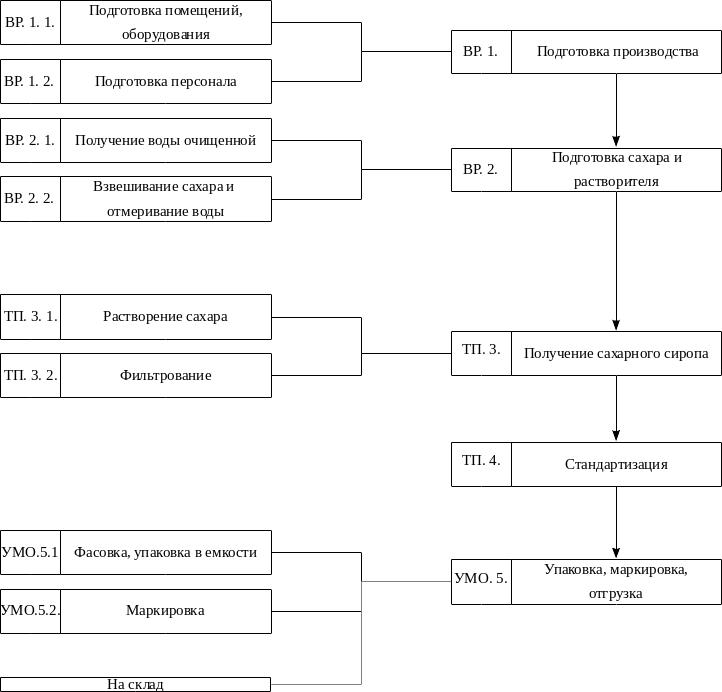 ВР. 1. 1. Подготовка помещений, оборудования

ВР. 1. 2. Подготовка персонала

ВР. 1. Подготовка производства

ВР. 2. 1. Получение воды очищенной

ВР. 2. 2. Взвешивание сахара и отмеривание воды

ВР. 2. Подготовка сахара и растворителя

ТП. 3. 1. Растворение сахара

ТП. 3. 2. Фильтрование

ТП. 3. Получение сахарного сиропа

ТП. 4. Стандартизация

УМО.5.1 Фасовка, упаковка в емкости

УМО.5.2. Маркировка

УМО. 5. Упаковка, маркировка, отгрузка

На склад